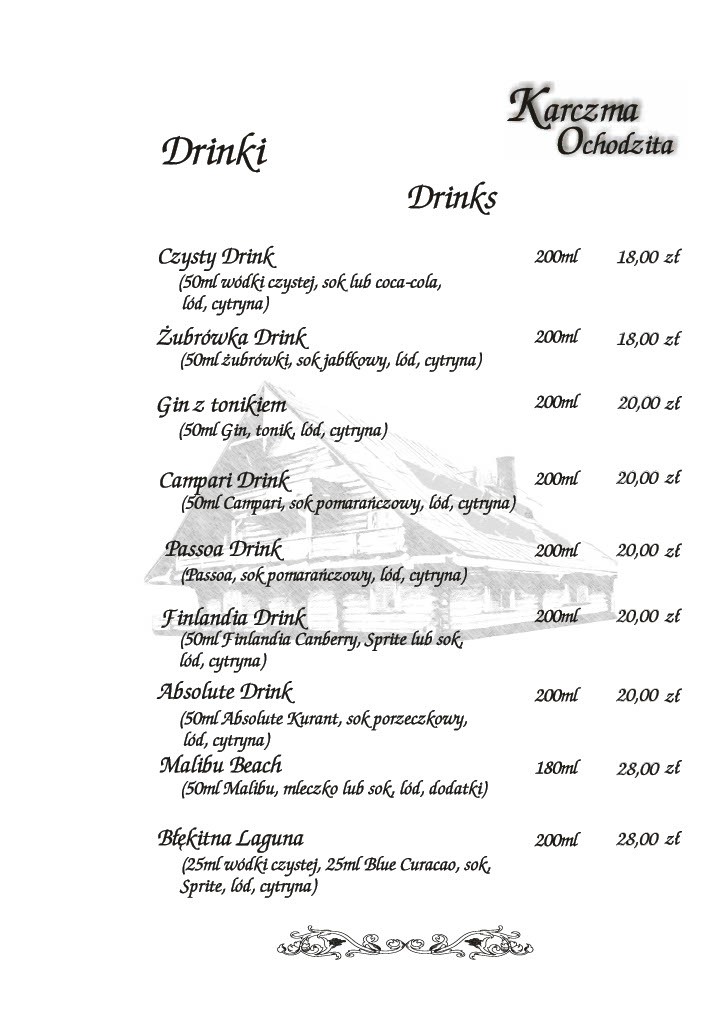 Karczma Ochodzita

Drinki

Drinks

Czysty Drink 200ml 18,00 zł
(50ml wódki czystej, sok lub coca-cola, lód, cytryna)

Żubrówka Drink 200ml 18,00 zł
(50ml żubrówki, sok jabłkowy, lód, cytryna)

Gin z tonikiem 200ml 20,00 zł
(50ml Gin, tonik, lód, cytryna)

Campari Drink 200ml 20,00 zł
(50ml Campari, sok pomarańczowy, lód, cytryna)

Passoa Drink 200ml 20,00 zł
(Passoa, sok pomarańczowy, lód, cytryna)

Finlandia Drink 200ml 20,00 zł
(50ml Finlandia Canberry, Sprite lub sok, lód, cytryna)

Absolute Drink 200ml 20,00 zł
(50ml Absolute Kurant, sok porzeczkowy, lód, cytryna)

Malibu Beach 180ml 28,00 zł
(50ml Malibu, mleczko lub sok, lód, dodatki)

Błękitna Laguna 200ml 28,00 zł
(25ml wódki czystej, 25ml Blue Curacao, sok, Sprite, lód, cytryna)